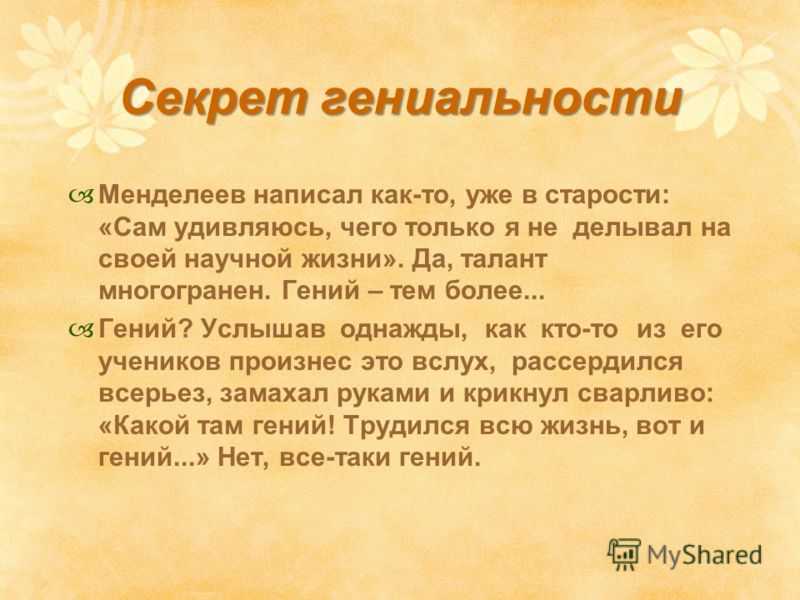 Секрет гениальности

Менделеев написал как-то, уже в старости: «Сам удивляюсь, чего только я не делывал на своей научной жизни». Да, талант многогранен. Гений – тем более...

Гений? Услышав однажды, как кто-то из его учеников произнес это вслух, рассердился всерьез, замахал руками и крикнул сварливо: «Какой там гений! Трудился всю жизнь, вот и гений...» Нет, все-таки гений.

MyShared